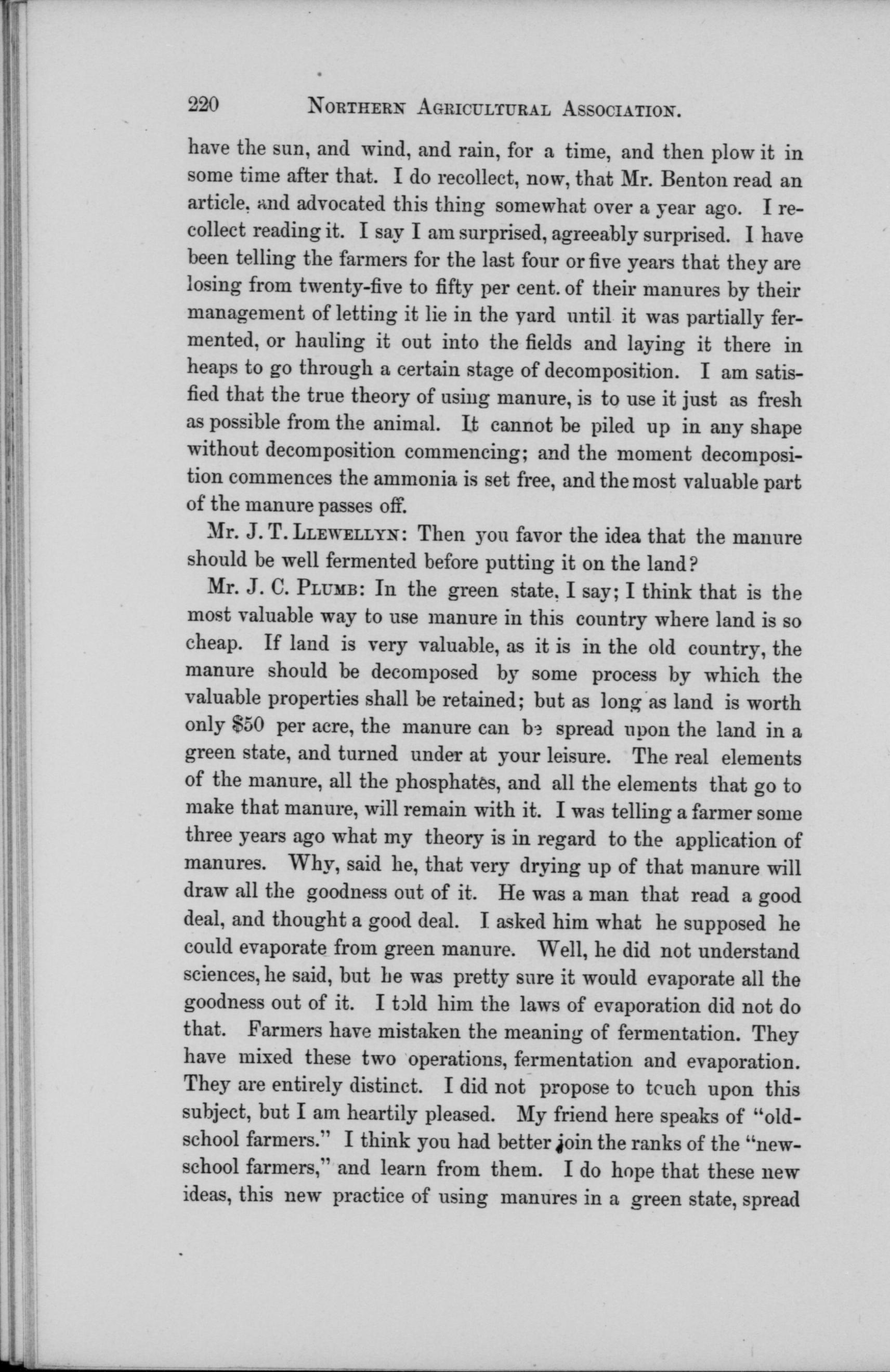 220 NORTHERN AGRICULTURAL ASSOCIATION.

have the sun, and wind, and rain, for a time, and then plow it in some time after that. I do recollect, now, that Mr. Benton read an article, and advocated this thing somewhat over a year ago. I recollect reading it. I say I am surprised, agreeably surprised. I have been telling the farmers for the last four or five years that they are losing from twenty-five to fifty per cent. of their manures by their management of letting it lie in the yard until it was partially fermented, or hauling it out into the fields and laying it there in heaps to go through a certain stage of decomposition. I am satisfied that the true theory of using manure, is to use it just as fresh as possible from the animal. It cannot be piled up in any shape without decomposition commencing; and the moment decomposition commences the ammonia is set free, and the most valuable part of the manure passes off.

Mr. J. T. LLEWELLYN: Then you favor the idea that the manure should be well fermented before putting it on the land?

Mr. J. C. PLUMB: In the green state, I say; I think that is the most valuable way to use manure in this country where land is so cheap. If land is very valuable, as it is in the old country, the manure should be decomposed by some process by which the valuable properties shall be retained; but as long as land is worth only $50 per acre, the manure can be spread upon the land in a green state, and turned under at your leisure. The real elements of the manure, all the phosphates, and all the elements that go to make that manure, will remain with it. I was telling a farmer some three years ago what my theory is in regard to the application of manures. Why, said he, that very drying up of that manure will draw all the goodness out of it. He was a man that read a good deal, and thought a good deal. I asked him what he supposed he could evaporate from green manure. Well, he did not understand sciences, he said, but he was pretty sure it would evaporate all the goodness out of it. I told him the laws of evaporation did not do that. Farmers have mistaken the meaning of fermentation. They have mixed these two operations, fermentation and evaporation. They are entirely distinct. I did not propose to touch upon this subject, but I am heartily pleased. My friend here speaks of "old-school farmers." I think you had better join the ranks of the "new-school farmers," and learn from them. I do hope that these new ideas, this new practice of using manures in a green state, spread